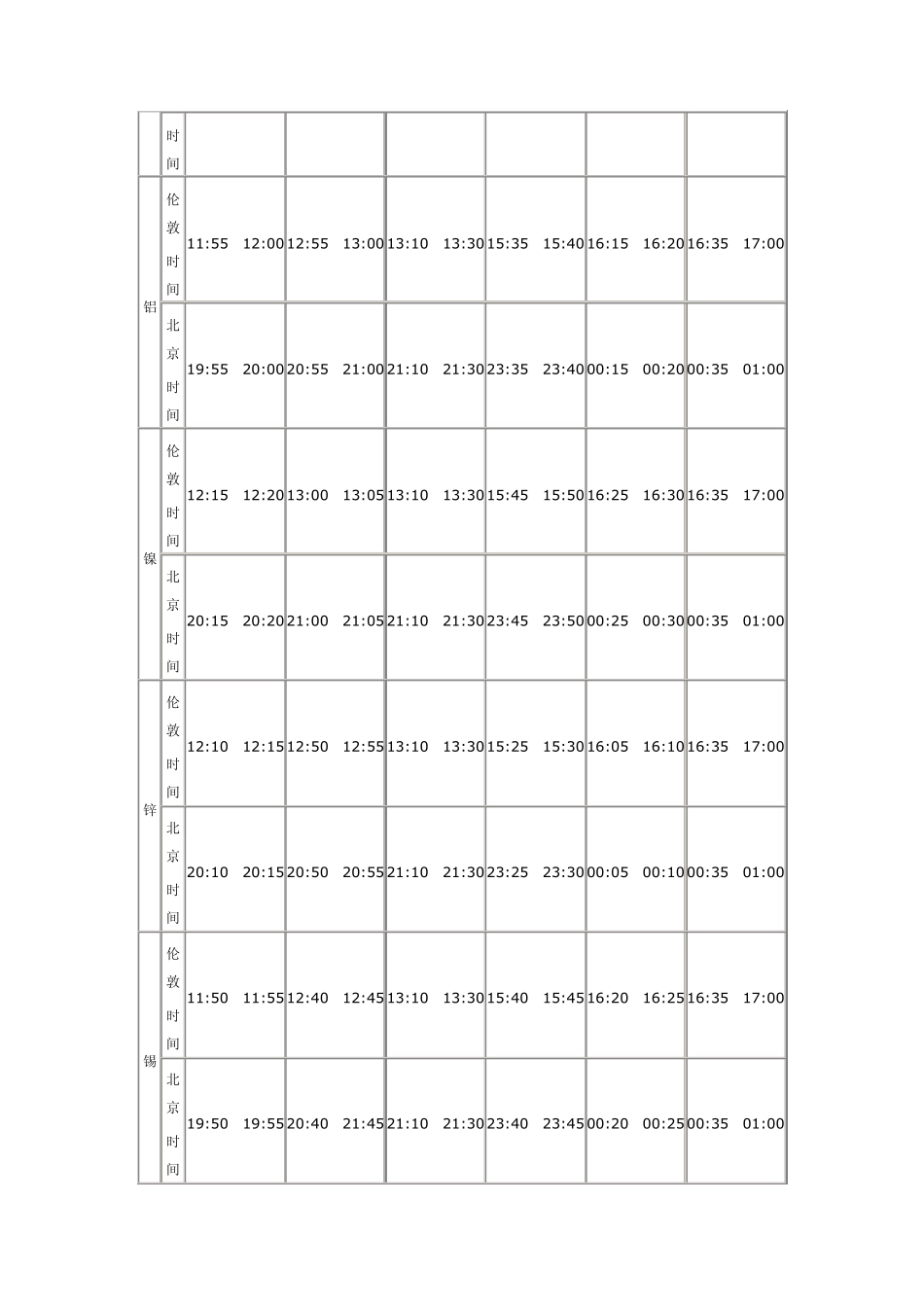 |  | 时间 |  |  |  |  |  |  |
|---|---|---|---|---|---|---|---|
| 铝 | 伦敦时间 | 11:55 12:00 | 12:55 13:00 | 13:10 13:30 | 15:35 15:40 | 16:15 16:20 | 16:35 17:00 |
|  | 北京时间 | 19:55 20:00 | 20:55 21:00 | 21:10 21:30 | 23:35 23:40 | 00:15 00:20 | 00:35 01:00 |
| 镍 | 伦敦时间 | 12:15 12:20 | 13:00 13:05 | 13:10 13:30 | 15:45 15:50 | 16:25 16:30 | 16:35 17:00 |
|  | 北京时间 | 20:15 20:20 | 21:00 21:05 | 21:10 21:30 | 23:45 23:50 | 00:25 00:30 | 00:35 01:00 |
| 锌 | 伦敦时间 | 12:10 12:15 | 12:50 12:55 | 13:10 13:30 | 15:25 15:30 | 16:05 16:10 | 16:35 17:00 |
|  | 北京时间 | 20:10 20:15 | 20:50 20:55 | 21:10 21:30 | 23:25 23:30 | 00:05 00:10 | 00:35 01:00 |
| 锡 | 伦敦时间 | 11:50 11:55 | 12:40 12:45 | 13:10 13:30 | 15:40 15:45 | 16:20 16:25 | 16:35 17:00 |
|  | 北京时间 | 19:50 19:55 | 20:40 21:45 | 21:10 21:30 | 23:40 23:45 | 00:20 00:25 | 00:35 01:00 |